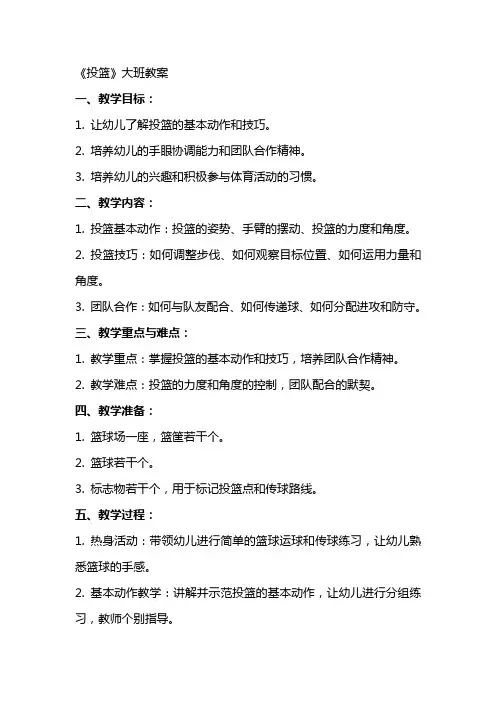 《投篮》大班教案

一、教学目标：

1. 让幼儿了解投篮的基本动作和技巧。

2. 培养幼儿的手眼协调能力和团队合作精神。

3. 培养幼儿的兴趣和积极参与体育活动的习惯。

二、教学内容：

1. 投篮基本动作：投篮的姿势、手臂的摆动、投篮的力度和角度。

2. 投篮技巧：如何调整步伐、如何观察目标位置、如何运用力量和角度。

3. 团队合作：如何与队友配合、如何传递球、如何分配进攻和防守。

三、教学重点与难点：

1. 教学重点：掌握投篮的基本动作和技巧，培养团队合作精神。

2. 教学难点：投篮的力度和角度的控制，团队配合的默契。

四、教学准备：

1. 篮球场一座，篮筐若干个。

2. 篮球若干个。

3. 标志物若干个，用于标记投篮点和传球路线。

五、教学过程：

1. 热身活动：带领幼儿进行简单的篮球运球和传球练习，让幼儿熟悉篮球的手感。

2. 基本动作教学：讲解并示范投篮的基本动作，让幼儿进行分组练习，教师个别指导。